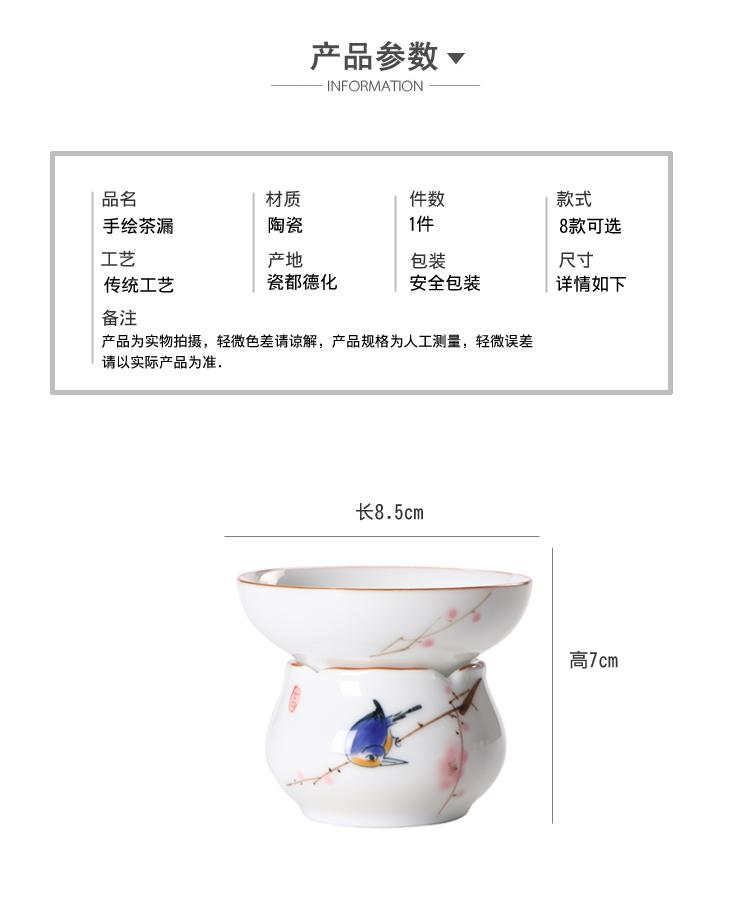 产品参数

INFORMATION

品名
手绘茶漏

材质
陶瓷

件数
1件

款式
8款可选

工艺
传统工艺

产地
瓷都德化

包装
安全包装

尺寸
详情如下

备注
产品为实物拍摄，轻微色差请谅解，产品规格为人工测量，轻微误差请以实际产品为准.

长8.5cm

高7cm